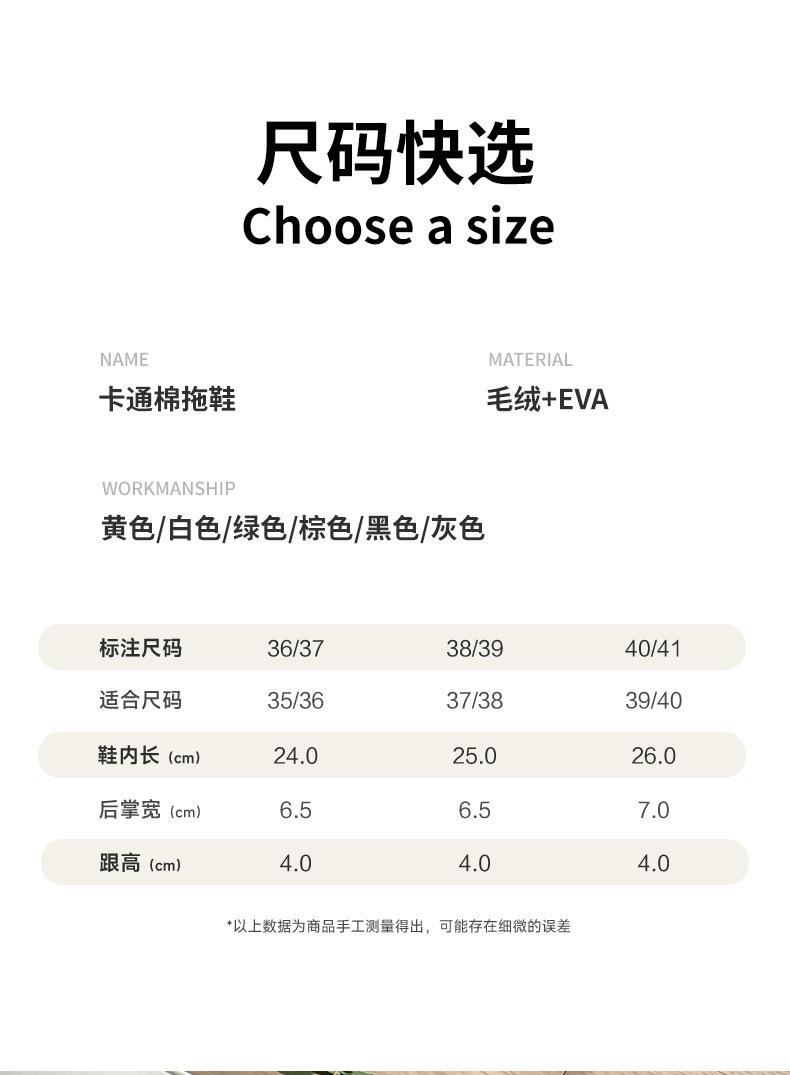 尺码快选
Choose a size

NAME
卡通棉拖鞋

MATERIAL
毛绒+EVA

WORKMANSHIP
黄色/白色/绿色/棕色/黑色/灰色

| 标注尺码 | 36/37 | 38/39 | 40/41 |
|---|---|---|---|
| 适合尺码 | 35/36 | 37/38 | 39/40 |
| 鞋内长（cm） | 24.0 | 25.0 | 26.0 |
| 后掌宽（cm） | 6.5 | 6.5 | 7.0 |
| 跟高（cm） | 4.0 | 4.0 | 4.0 |

*以上数据为商品手工测量得出，可能存在细微的误差